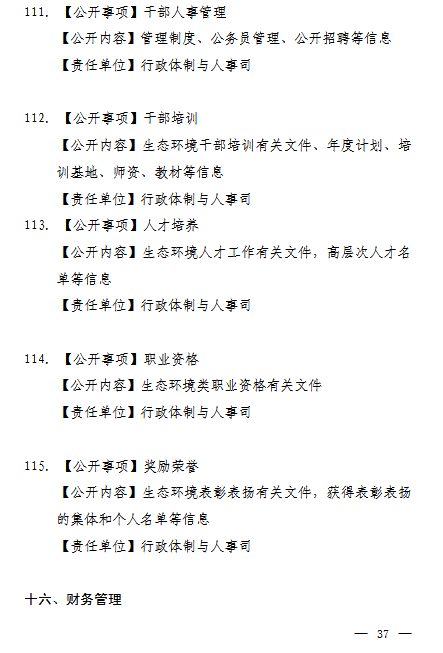 111. 【公开事项】干部人事管理

【公开内容】管理制度、公务员管理、公开招聘等信息

【责任单位】行政体制与人事司

112. 【公开事项】干部培训

【公开内容】生态环境干部培训有关文件、年度计划、培训基地、师资、教材等信息

【责任单位】行政体制与人事司

113. 【公开事项】人才培养

【公开内容】生态环境人才工作有关文件，高层次人才名单等信息

【责任单位】行政体制与人事司

114. 【公开事项】职业资格

【公开内容】生态环境类职业资格有关文件

【责任单位】行政体制与人事司

115. 【公开事项】奖励荣誉

【公开内容】生态环境表彰表扬有关文件，获得表彰表扬的集体和个人名单等信息

【责任单位】行政体制与人事司

十六、财务管理

— 37 —